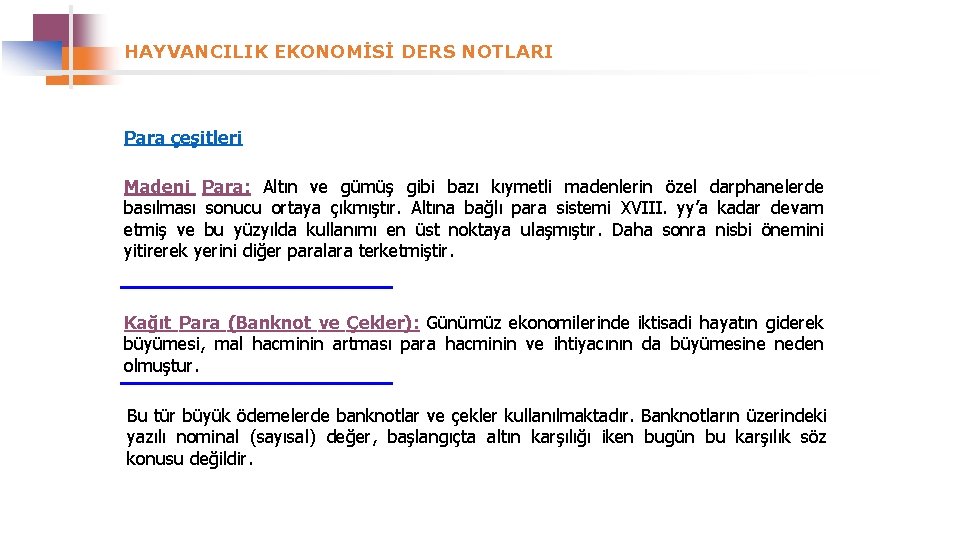 HAYVANCILIK EKONOMİSİ DERS NOTLARI

Para çeşitleri

Madeni Para: Altın ve gümüş gibi bazı kıymetli madenlerin özel darphanelerde basılması sonucu ortaya çıkmıştır. Altına bağlı para sistemi XVIII. yy'a kadar devam etmiş ve bu yüzyılda kullanımı en üst noktaya ulaşmıştır. Daha sonra nisbi önemini yitirerek yerini diğer paralara terketmiştir.

Kağıt Para (Banknot ve Çekler): Günümüz ekonomilerinde iktisadi hayatın giderek büyümesi, mal hacminin artması para hacminin ve ihtiyacının da büyümesine neden olmuştur.

Bu tür büyük ödemelerde banknotlar ve çekler kullanılmaktadır. Banknotların üzerindeki yazılı nominal (sayısal) değer, başlangıçta altın karşılığı iken bugün bu karşılık söz konusu değildir.